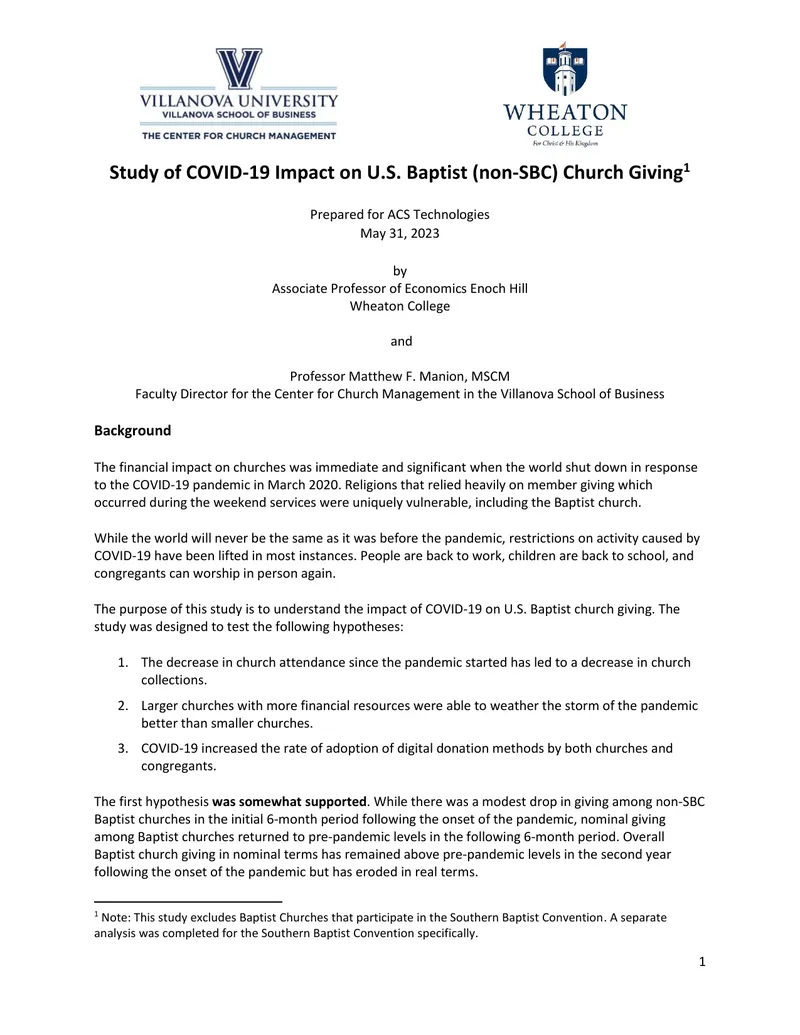 VILLANOVA UNIVERSITY
VILLANOVA SCHOOL OF BUSINESS
THE CENTER FOR CHURCH MANAGEMENT

WHEATON
COLLEGE
For Christ & His Kingdom

Study of COVID-19 Impact on U.S. Baptist (non-SBC) Church Giving$^{1}$

Prepared for ACS Technologies
May 31, 2023

by
Associate Professor of Economics Enoch Hill
Wheaton College

and

Professor Matthew F. Manion, MSCM
Faculty Director for the Center for Church Management in the Villanova School of Business

Background

The financial impact on churches was immediate and significant when the world shut down in response to the COVID-19 pandemic in March 2020. Religions that relied heavily on member giving which occurred during the weekend services were uniquely vulnerable, including the Baptist church.

While the world will never be the same as it was before the pandemic, restrictions on activity caused by COVID-19 have been lifted in most instances. People are back to work, children are back to school, and congregants can worship in person again.

The purpose of this study is to understand the impact of COVID-19 on U.S. Baptist church giving. The study was designed to test the following hypotheses:

1. The decrease in church attendance since the pandemic started has led to a decrease in church collections.
2. Larger churches with more financial resources were able to weather the storm of the pandemic better than smaller churches.
3. COVID-19 increased the rate of adoption of digital donation methods by both churches and congregants.

The first hypothesis was somewhat supported. While there was a modest drop in giving among non-SBC Baptist churches in the initial 6-month period following the onset of the pandemic, nominal giving among Baptist churches returned to pre-pandemic levels in the following 6-month period. Overall Baptist church giving in nominal terms has remained above pre-pandemic levels in the second year following the onset of the pandemic but has eroded in real terms.

$^{1}$ Note: This study excludes Baptist Churches that participate in the Southern Baptist Convention. A separate analysis was completed for the Southern Baptist Convention specifically.

1